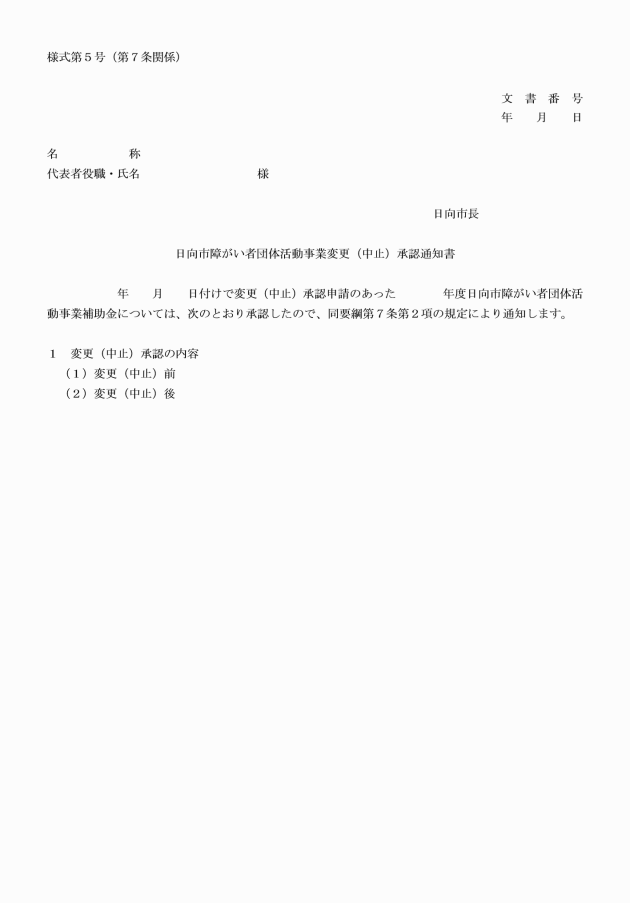 様式第５号（第７条関係）

文 書 番 号
年 月 日

名 称
代表者役職・氏名 様

日向市長

日向市障がい者団体活動事業変更（中止）承認通知書

年 月 日付けで変更（中止）承認申請のあった 年度日向市障がい者団体活動事業補助金については、次のとおり承認したので、同要綱第７条第２項の規定により通知します。

１ 変更（中止）承認の内容
（１）変更（中止）前
（２）変更（中止）後